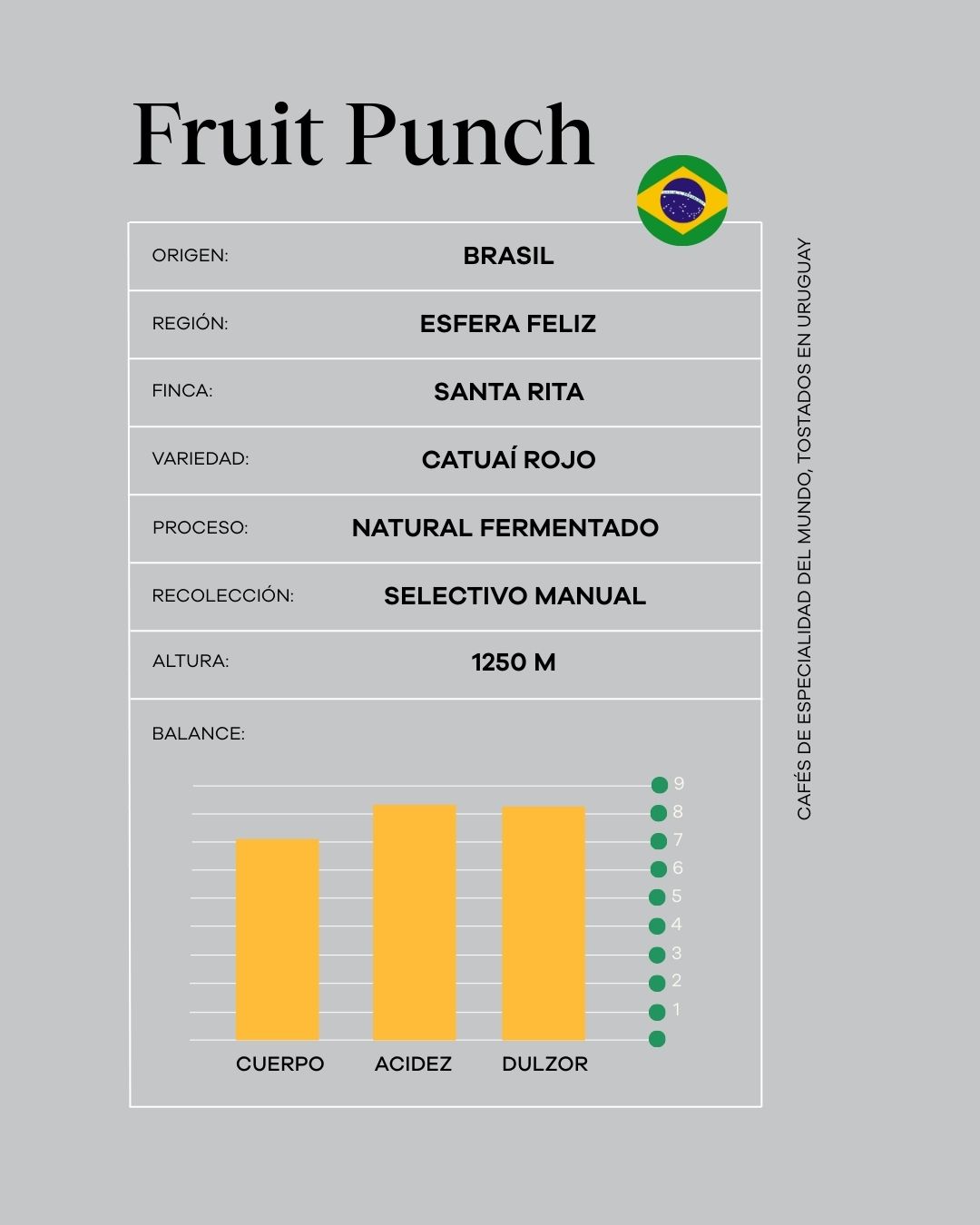 Fruit Punch

ORIGEN: BRASIL

REGIÓN: ESFERA FELIZ

FINCA: SANTA RITA

VARIEDAD: CATUAÍ ROJO

PROCESO: NATURAL FERMENTADO

RECOLECCIÓN: SELECTIVO MANUAL

ALTURA: 1250 M

BALANCE:

9
8
7
6
5
4
3
2
1

CUERPO ACIDEZ DULZOR

CAFÉS DE ESPECIALIDAD DEL MUNDO, TOSTADOS EN URUGUAY